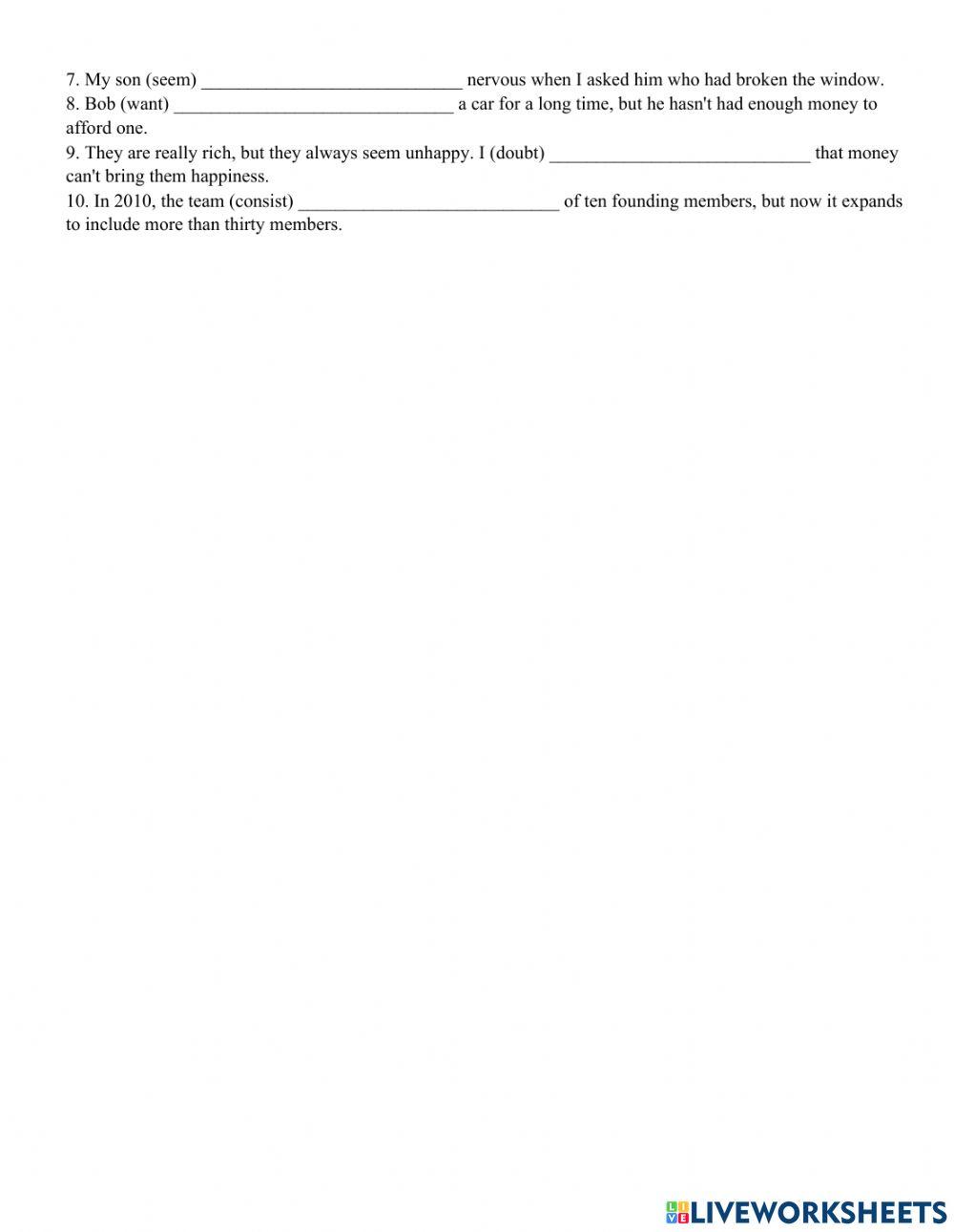 7. My son (seem) ____ nervous when I asked him who had broken the window.
8. Bob (want) ____ a car for a long time, but he hasn't had enough money to afford one.
9. They are really rich, but they always seem unhappy. I (doubt) ____ that money can't bring them happiness.
10. In 2010, the team (consist) ____ of ten founding members, but now it expands to include more than thirty members.

LIVEWORKSHEETS